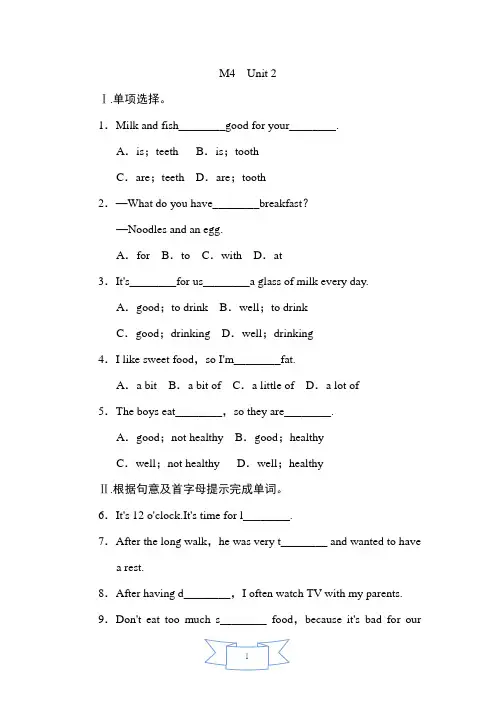 M4　Unit 2

Ⅰ.单项选择。

1．Milk and fish________good for your________.

A．is；teeth　B．is；tooth

C．are；teeth　D．are；tooth

2．—What do you have________breakfast?

—Noodles and an egg.

A．for　B．to　C．with　D．at

3．It's________for us________a glass of milk every day.

A．good；to drink　B．well；to drink

C．good；drinking　D．well；drinking

4．I like sweet food，so I'm________fat.

A．a bit　B．a bit of　C．a little of　D．a lot of

5．The boys eat________，so they are________.

A．good；not healthy　B．good；healthy

C．well；not healthy　D．well；healthy

Ⅱ.根据句意及首字母提示完成单词。

6．It's 12 o'clock.It's time for l________.

7．After the long walk，he was very t________ and wanted to have a rest.

8．After having d________，I often watch TV with my parents.

9．Don't eat too much s________ food，because it's bad for our

1